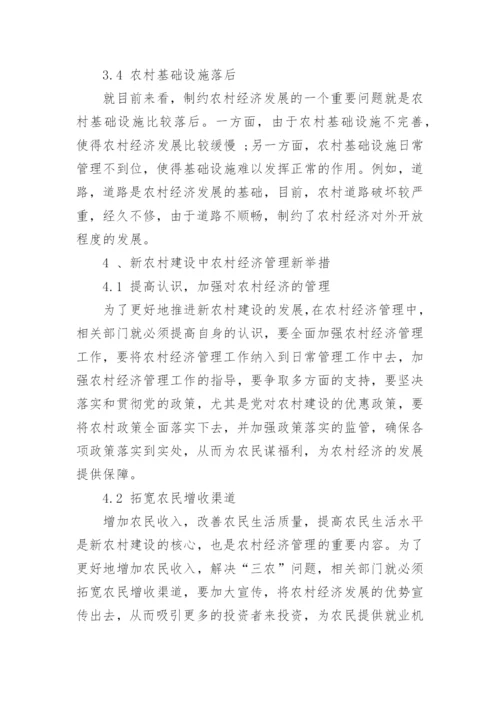 3.4 农村基础设施落后

就目前来看，制约农村经济发展的一个重要问题就是农村基础设施比较落后。一方面，由于农村基础设施不完善，使得农村经济发展比较缓慢；另一方面，农村基础设施日常管理不到位，使得基础设施难以发挥正常的作用。例如，道路，道路是农村经济发展的基础，目前，农村道路破坏较严重，经久不修，由于道路不顺畅，制约了农村经济对外开放程度的发展。

4 、新农村建设中农村经济管理新举措

4.1 提高认识，加强对农村经济的管理

为了更好地推进新农村建设的发展，在农村经济管理中，相关部门就必须提高自身的认识，要全面加强农村经济管理工作，要将农村经济管理工作纳入到日常管理工作中去，加强农村经济管理工作的指导，要争取多方面的支持，要坚决落实和贯彻党的政策，尤其是党对农村建设的优惠政策，要将农村政策全面落实下去，并加强政策落实的监管，确保各项政策落实到实处，从而为农民谋福利，为农村经济的发展提供保障。

4.2 拓宽农民增收渠道

增加农民收入，改善农民生活质量，提高农民生活水平是新农村建设的核心，也是农村经济管理的重要内容。为了更好地增加农民收入，解决“三农”问题，相关部门就必须拓宽农民增收渠道，要加大宣传，将农村经济发展的优势宣传出去，从而吸引更多的投资者来投资，为农民提供就业机